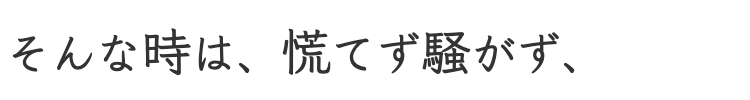 そんな時は、慌てず騒がず、